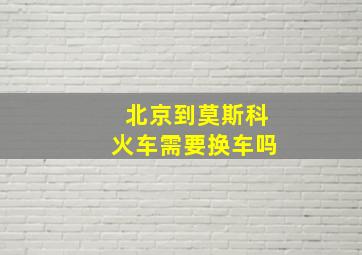 北京到莫斯科
火车需要换车吗